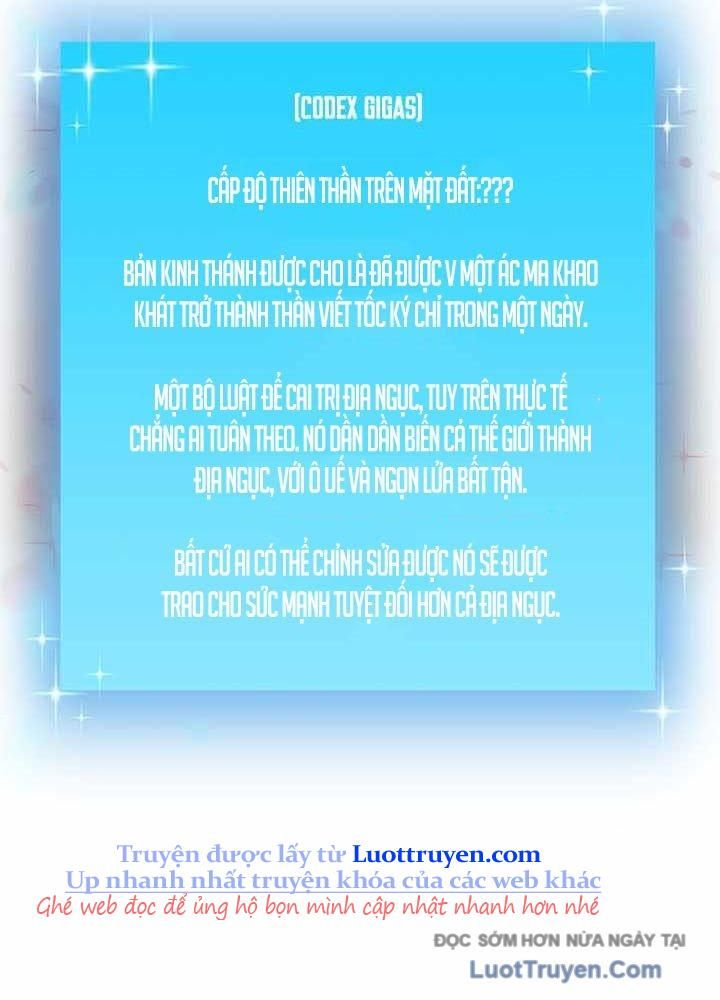 [CODEX GIGAS]

CẤP ĐỘ THIÊN THẦN TRÊN MẶT ĐẤT:???

BẢN KINH THÁNH ĐƯỢC CHO LÀ ĐÃ ĐƯỢC V MỘT ÁC MA KHAO KHÁT TRỞ THÀNH THẦN VIẾT TỐC KÝ CHỈ TRONG MỘT NGÀY.

MỘT BỘ LUẬT ĐỂ CAI TRỊ ĐỊA NGỤC, TUY TRÊN THỰC TẾ CHẲNG AI TUÂN THEO. NÓ DẦN DẦN BIẾN CẢ THẾ GIỚI THÀNH ĐỊA NGỤC, VỚI Ô UẾ VÀ NGỌN LỬA BẤT TẬN.

BẤT CỨ AI CÓ THỂ CHỈNH SỬA ĐƯỢC NÓ SẼ ĐƯỢC TRAO CHO SỨC MẠNH TUYỆT ĐỐI HƠN CẢ ĐỊA NGỤC.

Truyện được lấy từ Luottruyen.com
Up nhanh nhất truyện khóa của các web khác
Ghé web đọc để ủng hộ bọn mình cập nhật nhanh hơn nhé

ĐỌC SỚM HƠN NỬA NGÀY TẠI
LuotTruyen.Com